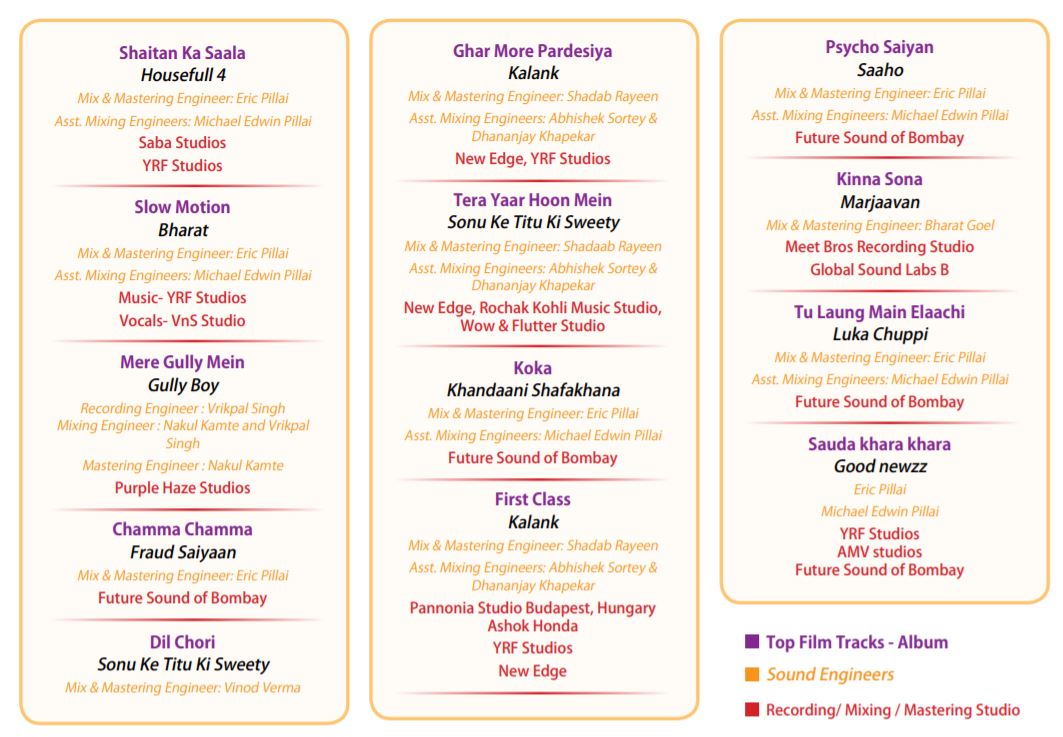 Shaitan Ka Saala
Housefull 4
Mix & Mastering Engineer: Eric Pillai
Asst. Mixing Engineers: Michael Edwin Pillai
Saba Studios
YRF Studios

Slow Motion
Bharat
Mix & Mastering Engineer: Eric Pillai
Asst. Mixing Engineers: Michael Edwin Pillai
Music- YRF Studios
Vocals- VnS Studio

Mere Gully Mein
Gully Boy
Recording Engineer : Vrikpal Singh
Mixing Engineer : Nakul Kamte and Vrikpal Singh
Mastering Engineer : Nakul Kamte
Purple Haze Studios

Chamma Chamma
Fraud Saiyaan
Mix & Mastering Engineer: Eric Pillai
Future Sound of Bombay

Dil Chori
Sonu Ke Titu Ki Sweety
Mix & Mastering Engineer: Vinod Verma

Ghar More Pardesiya
Kalank
Mix & Mastering Engineer: Shadab Rayeen
Asst. Mixing Engineers: Abhishek Sortey & Dhananjay Khapekar
New Edge, YRF Studios

Tera Yaar Hoon Mein
Sonu Ke Titu Ki Sweety
Mix & Mastering Engineer: Shadaab Rayeen
Asst. Mixing Engineers: Abhishek Sortey & Dhananjay Khapekar
New Edge, Rochak Kohli Music Studio, Wow & Flutter Studio

Koka
Khandaani Shafakhana
Mix & Mastering Engineer: Eric Pillai
Asst. Mixing Engineers: Michael Edwin Pillai
Future Sound of Bombay

First Class
Kalank
Mix & Mastering Engineer: Shadab Rayeen
Asst. Mixing Engineers: Abhishek Sortey & Dhananjay Khapekar
Pannonia Studio Budapest, Hungary
Ashok Honda
YRF Studios
New Edge

Psycho Saiyan
Saaho
Mix & Mastering Engineer: Eric Pillai
Asst. Mixing Engineers: Michael Edwin Pillai
Future Sound of Bombay

Kinna Sona
Marjaavan
Mix & Mastering Engineer: Bharat Goel
Meet Bros Recording Studio
Global Sound Labs B

Tu Laung Main Elaachi
Luka Chuppi
Mix & Mastering Engineer: Eric Pillai
Asst. Mixing Engineers: Michael Edwin Pillai
Future Sound of Bombay

Sauda khara khara
Good newzz
Eric Pillai
Michael Edwin Pillai
YRF Studios
AMV studios
Future Sound of Bombay

Top Film Tracks - Album
Sound Engineers
Recording/ Mixing / Mastering Studio